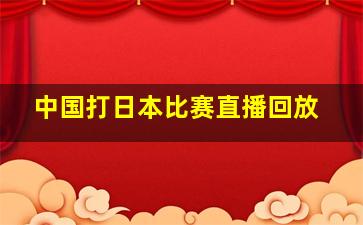 中国打日本比赛直播回放